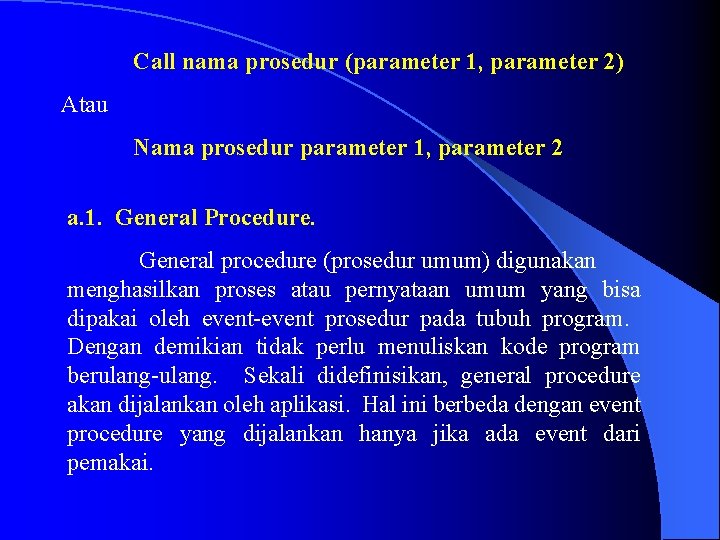 Call nama prosedur (parameter 1, parameter 2)

Atau

Nama prosedur parameter 1, parameter 2

a.1. General Procedure.

General procedure (prosedur umum) digunakan menghasilkan proses atau pernyataan umum yang bisa dipakai oleh event-event prosedur pada tubuh program. Dengan demikian tidak perlu menuliskan kode program berulang-ulang. Sekali didefinisikan, general procedure akan dijalankan oleh aplikasi. Hal ini berbeda dengan event procedure yang dijalankan hanya jika ada event dari pemakai.